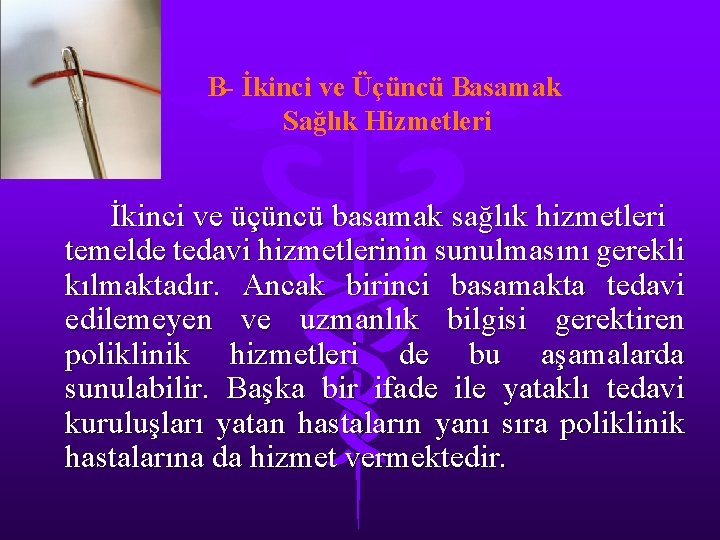 B- İkinci ve Üçüncü Basamak Sağlık Hizmetleri

İkinci ve üçüncü basamak sağlık hizmetleri temelde tedavi hizmetlerinin sunulmasını gerekli kılmaktadır. Ancak birinci basamakta tedavi edilemeyen ve uzmanlık bilgisi gerektiren poliklinik hizmetleri de bu aşamalarda sunulabilir. Başka bir ifade ile yataklı tedavi kuruluşları yatan hastaların yanı sıra poliklinik hastalarına da hizmet vermektedir.